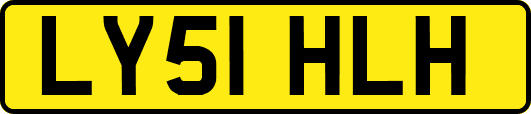 LY51 HLH